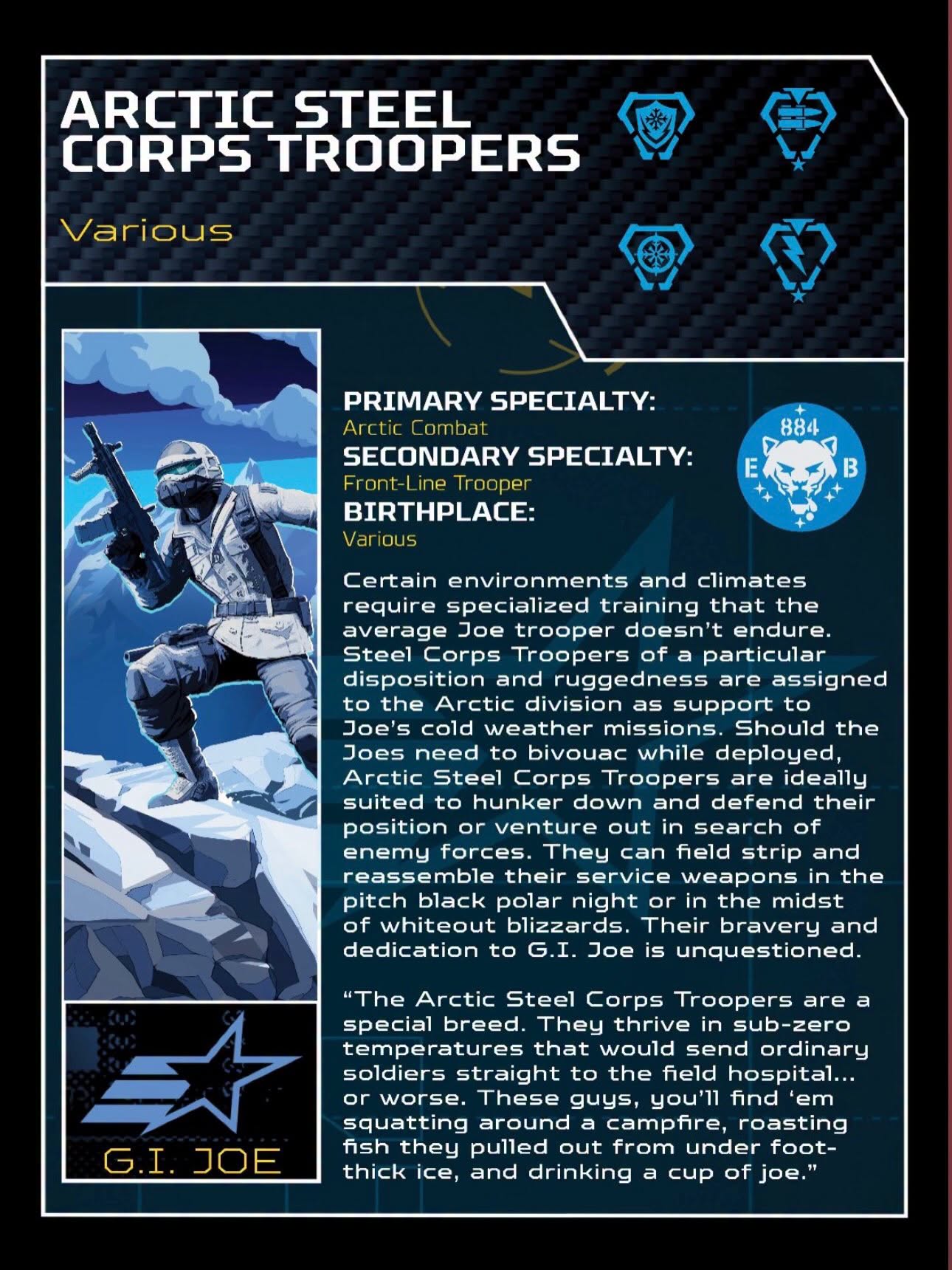 ARCTIC STEEL CORPS TROOPERS

Various

PRIMARY SPECIALTY:
Arctic Combat
SECONDARY SPECIALTY:
Front-Line Trooper
BIRTHPLACE:
Various

884
E
B

Certain environments and climates require specialized training that the average Joe trooper doesn't endure. Steel Corps Troopers of a particular disposition and ruggedness are assigned to the Arctic division as support to Joe's cold weather missions. Should the Joes need to bivouac while deployed, Arctic Steel Corps Troopers are ideally suited to hunker down and defend their position or venture out in search of enemy forces. They can field strip and reassemble their service weapons in the pitch black polar night or in the midst of whiteout blizzards. Their bravery and dedication to G.I. Joe is unquestioned.

"The Arctic Steel Corps Troopers are a special breed. They thrive in sub-zero temperatures that would send ordinary soldiers straight to the field hospital... or worse. These guys, you'll find 'em squatting around a campfire, roasting fish they pulled out from under foot-thick ice, and drinking a cup of joe."

G.I. JOE